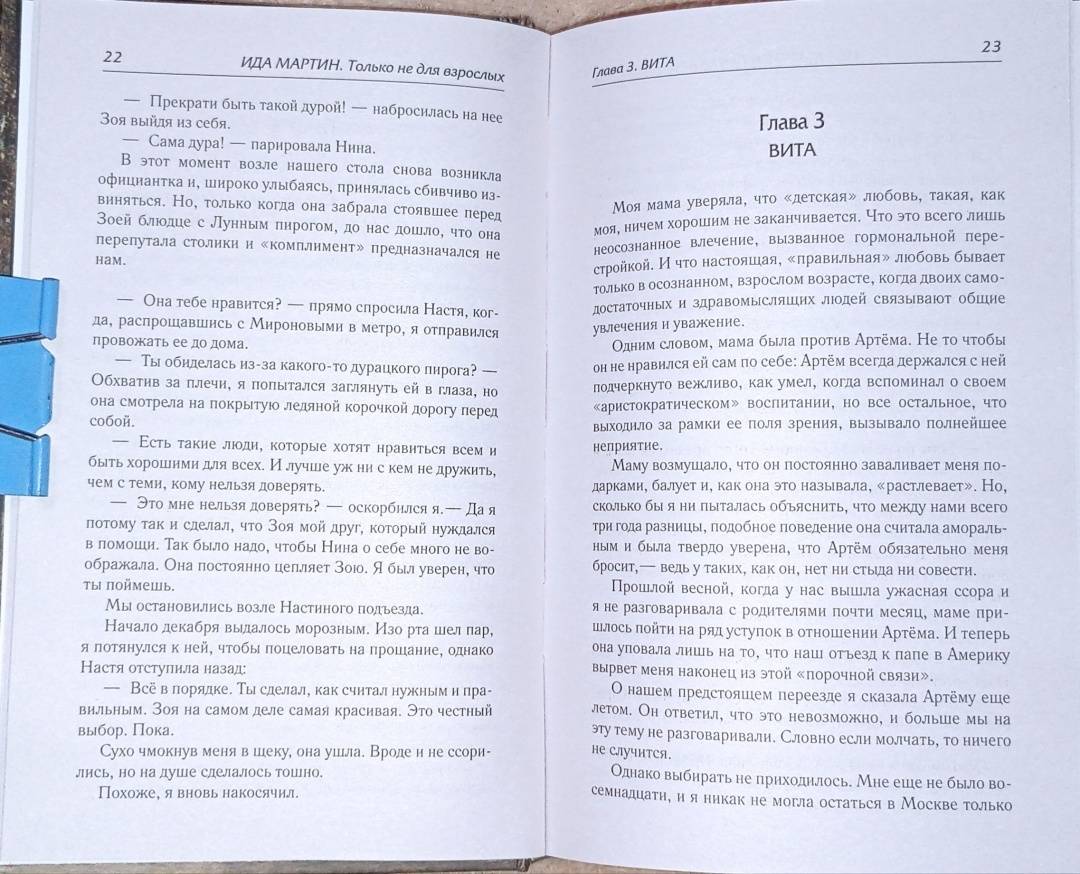 22 ИДА МАРТИН. Только не для взрослых

— Прекрати быть такой дурой! — набросилась на нее Зоя выйдя из себя.

— Сама дура! — парировала Нина.

В этот момент возле нашего стола снова возникла официантка и, широко улыбаясь, принялась сбивчиво извиняться. Но, только когда она забрала стоявшее перед Зоей блюдце с Лунным пирогом, до нас дошло, что она перепутала столики и «комплимент» предназначался не нам.

— Она тебе нравится? — прямо спросила Настя, когда, распрощавшись с Мироновыми в метро, я отправился провожать ее до дома.

— Ты обиделась из-за какого-то дурацкого пирога? — Обхватив за плечи, я попытался заглянуть ей в глаза, но она смотрела на покрытую ледяной корочкой дорогу перед собой.

— Есть такие люди, которые хотят нравиться всем и быть хорошими для всех. И лучше уж ни с кем не дружить, чем с теми, кому нельзя доверять.

— Это мне нельзя доверять? — оскорбился я.— Да я потому так и сделал, что Зоя мой друг, который нуждался в помощи. Так было надо, чтобы Нина о себе много не воображала. Она постоянно цепляет Зою. Я был уверен, что ты поймешь.

Мы остановились возле Настиного подъезда.

Начало декабря выдалось морозным. Изо рта шел пар, я потянулся к ней, чтобы поцеловать на прощание, однако Настя отступила назад:

— Всё в порядке. Ты сделал, как считал нужным и правильным. Зоя на самом деле самая красивая. Это честный выбор. Пока.

Сухо чмокнув меня в щеку, она ушла. Вроде и не ссорились, но на душе сделалось тошно.

Похоже, я вновь накосячил.

Глава 3. ВИТА 23

Глава 3
ВИТА

Моя мама уверяла, что «детская» любовь, такая, как моя, ничем хорошим не заканчивается. Что это всего лишь неосознанное влечение, вызванное гормональной перестройкой. И что настоящая, «правильная» любовь бывает только в осознанном, взрослом возрасте, когда двоих самодостаточных и здравомыслящих людей связывают общие увлечения и уважение.

Одним словом, мама была против Артёма. Не то чтобы он не нравился ей сам по себе: Артём всегда держался с ней подчеркнуто вежливо, как умел, когда вспоминал о своем «аристократическом» воспитании, но все остальное, что выходило за рамки ее поля зрения, вызывало полнейшее неприятие.

Маму возмущало, что он постоянно заваливает меня подарками, балует и, как она это называла, «растлевает». Но, сколько бы я ни пыталась объяснить, что между нами всего три года разницы, подобное поведение она считала аморальным и была твердо уверена, что Артём обязательно меня бросит,— ведь у таких, как он, нет ни стыда ни совести.

Прошлой весной, когда у нас вышла ужасная ссора и я не разговаривала с родителями почти месяц, маме пришлось пойти на ряд уступок в отношении Артёма. И теперь она уповала лишь на то, что наш отъезд к папе в Америку вырвет меня наконец из этой «порочной связи».

О нашем предстоящем переезде я сказала Артёму еще летом. Он ответил, что это невозможно, и больше мы на эту тему не разговаривали. Словно если молчать, то ничего не случится.

Однако выбирать не приходилось. Мне еще не было восемнадцати, и я никак не могла остаться в Москве только